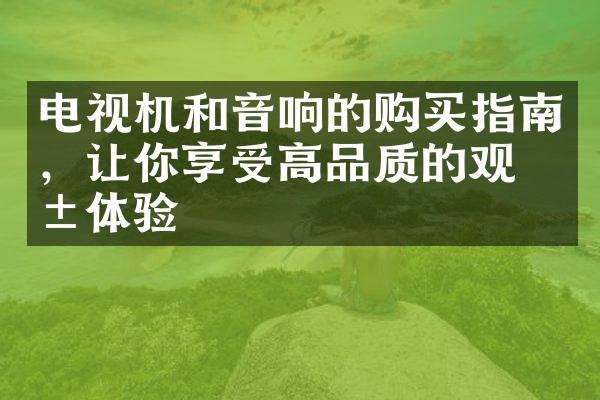 电视机和音响的购买指南，让你享受高品质的观±体验